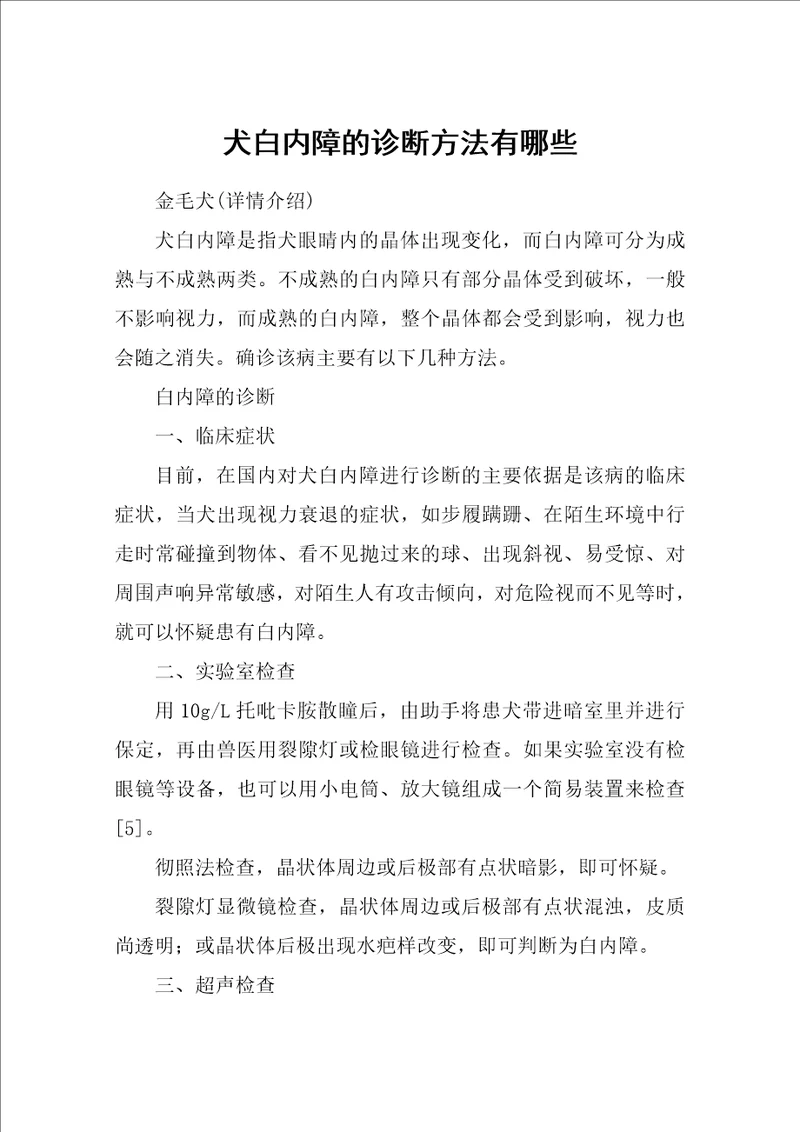 犬白内障的诊断方法有哪些

金毛犬(详情介绍)

犬白内障是指犬眼睛内的晶体出现变化，而白内障可分为成熟与不成熟两类。不成熟的白内障只有部分晶体受到破坏，一般不影响视力，而成熟的白内障，整个晶体都会受到影响，视力也会随之消失。确诊该病主要有以下几种方法。

白内障的诊断

一、临床症状

目前，在国内对犬白内障进行诊断的主要依据是该病的临床症状，当犬出现视力衰退的症状，如步履蹒跚、在陌生环境中行走时常碰撞到物体、看不见抛过来的球、出现斜视、易受惊、对周围声响异常敏感，对陌生人有攻击倾向，对危险视而不见等时，就可以怀疑患有白内障。

二、实验室检查

用 10g/L 托吡卡胺散瞳后，由助手将患犬带进暗室里并进行保定，再由兽医用裂隙灯或检眼镜进行检查。如果实验室没有检眼镜等设备，也可以用小电筒、放大镜组成一个简易装置来检查[5]。

彻照法检查，晶状体周边或后极部有点状暗影，即可怀疑。

裂隙灯显微镜检查，晶状体周边或后极部有点状混浊，皮质尚透明；或晶状体后极出现水疱样改变，即可判断为白内障。

三、超声检查